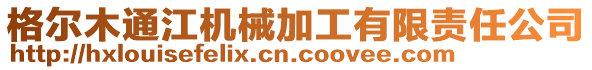 格尔木通江机械加工有限责任公司
http://hxlouisefelix.cn.coovee.com